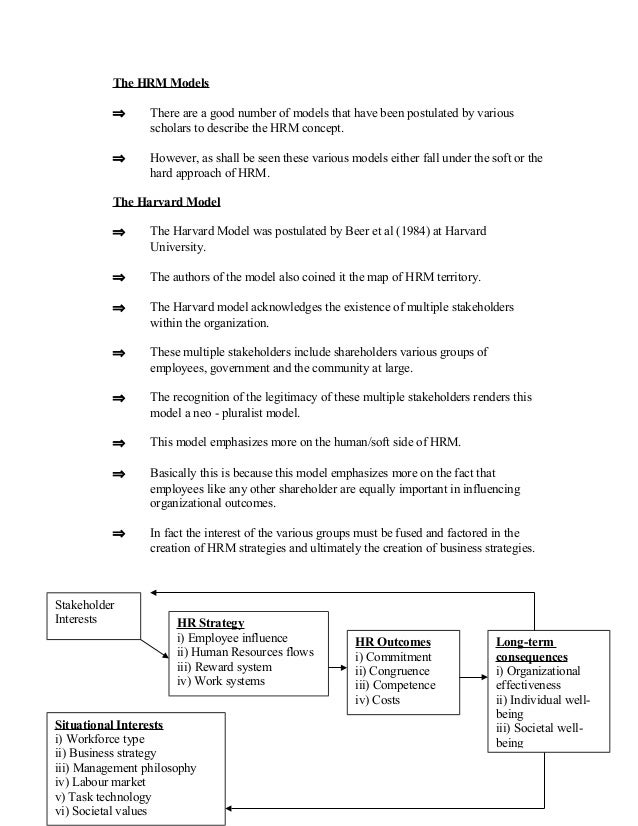 The HRM Models

⇒ There are a good number of models that have been postulated by various scholars to describe the HRM concept.

⇒ However, as shall be seen these various models either fall under the soft or the hard approach of HRM.

The Harvard Model

⇒ The Harvard Model was postulated by Beer et al (1984) at Harvard University.

⇒ The authors of the model also coined it the map of HRM territory.

⇒ The Harvard model acknowledges the existence of multiple stakeholders within the organization.

⇒ These multiple stakeholders include shareholders various groups of employees, government and the community at large.

⇒ The recognition of the legitimacy of these multiple stakeholders renders this model a neo - pluralist model.

⇒ This model emphasizes more on the human/soft side of HRM.

⇒ Basically this is because this model emphasizes more on the fact that employees like any other shareholder are equally important in influencing organizational outcomes.

⇒ In fact the interest of the various groups must be fused and factored in the creation of HRM strategies and ultimately the creation of business strategies.

Stakeholder Interests

HR Strategy
i) Employee influence
ii) Human Resources flows
iii) Reward system
iv) Work systems

HR Outcomes
i) Commitment
ii) Congruence
iii) Competence
iv) Costs

Long-term consequences
i) Organizational effectiveness
ii) Individual well-being
iii) Societal well-being

Situational Interests
i) Workforce type
ii) Business strategy
iii) Management philosophy
iv) Labour market
v) Task technology
vi) Societal values